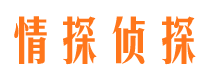 情探侦探